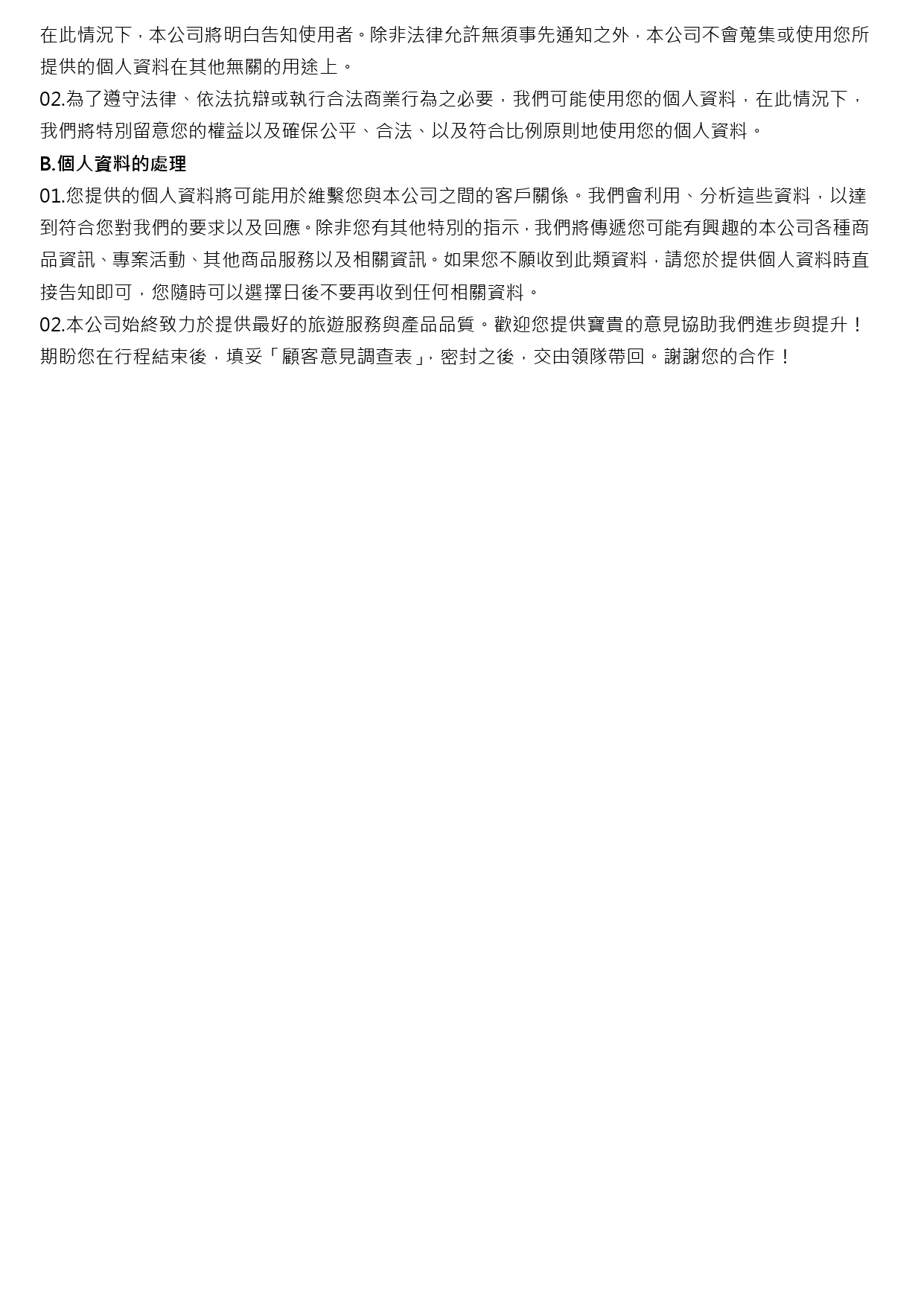 在此情況下，本公司將明白告知使用者。除非法律允許無須事先通知之外，本公司不會蒐集或使用您所提供的個人資料在其他無關的用途上。
02.為了遵守法律、依法抗辯或執行合法商業行為之必要，我們可能使用您的個人資料，在此情況下，我們將特別留意您的權益以及確保公平、合法、以及符合比例原則地使用您的個人資料。
B.個人資料的處理
01.您提供的個人資料將可能用於維繫您與本公司之間的客戶關係。我們會利用、分析這些資料，以達到符合您對我們的要求以及回應。除非您有其他特別的指示，我們將傳遞您可能有興趣的本公司各種商品資訊、專案活動、其他商品服務以及相關資訊。如果您不願收到此類資料，請您於提供個人資料時直接告知即可，您隨時可以選擇日後不要再收到任何相關資料。
02.本公司始終致力於提供最好的旅遊服務與產品品質。歡迎您提供寶貴的意見協助我們進步與提升！期盼您在行程結束後，填妥「顧客意見調查表」，密封之後，交由領隊帶回。謝謝您的合作！